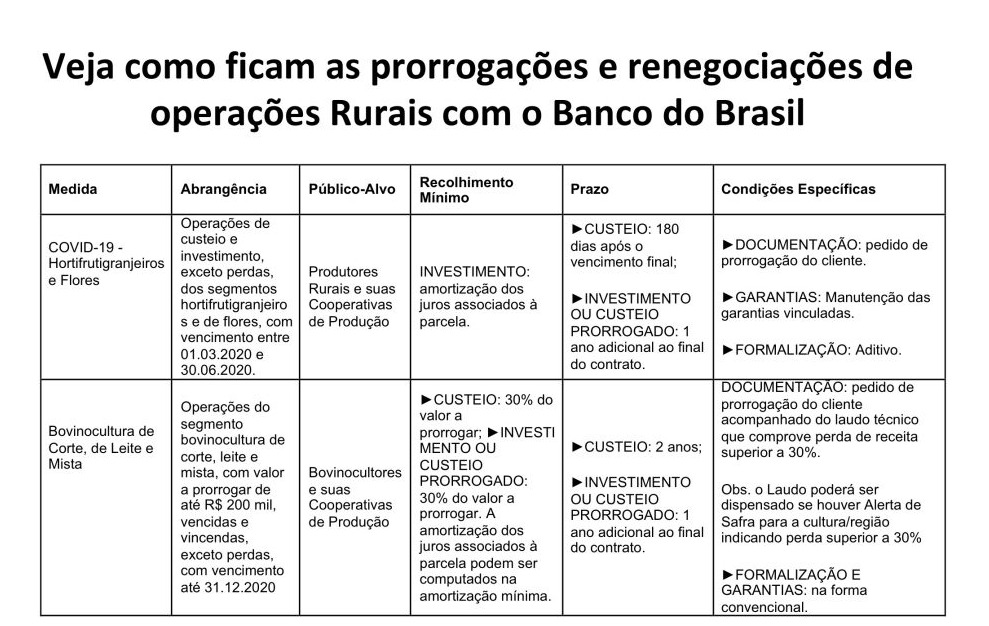 Veja como ficam as prorrogações e renegociações de operações Rurais com o Banco do Brasil

| Medida | Abrangência | Público-Alvo | Recolhimento Mínimo | Prazo | Condições Específicas |
|---|---|---|---|---|---|
| COVID-19 - Hortifrutigranjeiros e Flores | Operações de custeio e investimento, exceto perdas, dos segmentos hortifrutigranjeiros e de flores, com vencimento entre 01.03.2020 e 30.06.2020. | Produtores Rurais e suas Cooperativas de Produção | INVESTIMENTO: amortização dos juros associados à parcela. | ►CUSTEIO: 180 dias após o vencimento final; ►INVESTIMENTO OU CUSTEIO PRORROGADO: 1 ano adicional ao final do contrato. | ►DOCUMENTAÇÃO: pedido de prorrogação do cliente. ►GARANTIAS: Manutenção das garantias vinculadas. ►FORMALIZAÇÃO: Aditivo. |
| Bovinocultura de Corte, de Leite e Mista | Operações do segmento bovinocultura de corte, leite e mista, com valor a prorrogar de até R$ 200 mil, vencidas e vincendas, exceto perdas, com vencimento até 31.12.2020 | Bovinocultores e suas Cooperativas de Produção | ►CUSTEIO: 30% do valor a prorrogar; ►INVESTIMENTO OU CUSTEIO PRORROGADO: 30% do valor a prorrogar. A amortização dos juros associados à parcela podem ser computados na amortização mínima. | ►CUSTEIO: 2 anos; ►INVESTIMENTO OU CUSTEIO PRORROGADO: 1 ano adicional ao final do contrato. | DOCUMENTAÇÃO: pedido de prorrogação do cliente acompanhado do laudo técnico que comprove perda de receita superior a 30%. Obs. o Laudo poderá ser dispensado se houver Alerta de Safra para a cultura/região indicando perda superior a 30% ►FORMALIZAÇÃO E GARANTIAS: na forma convencional. |